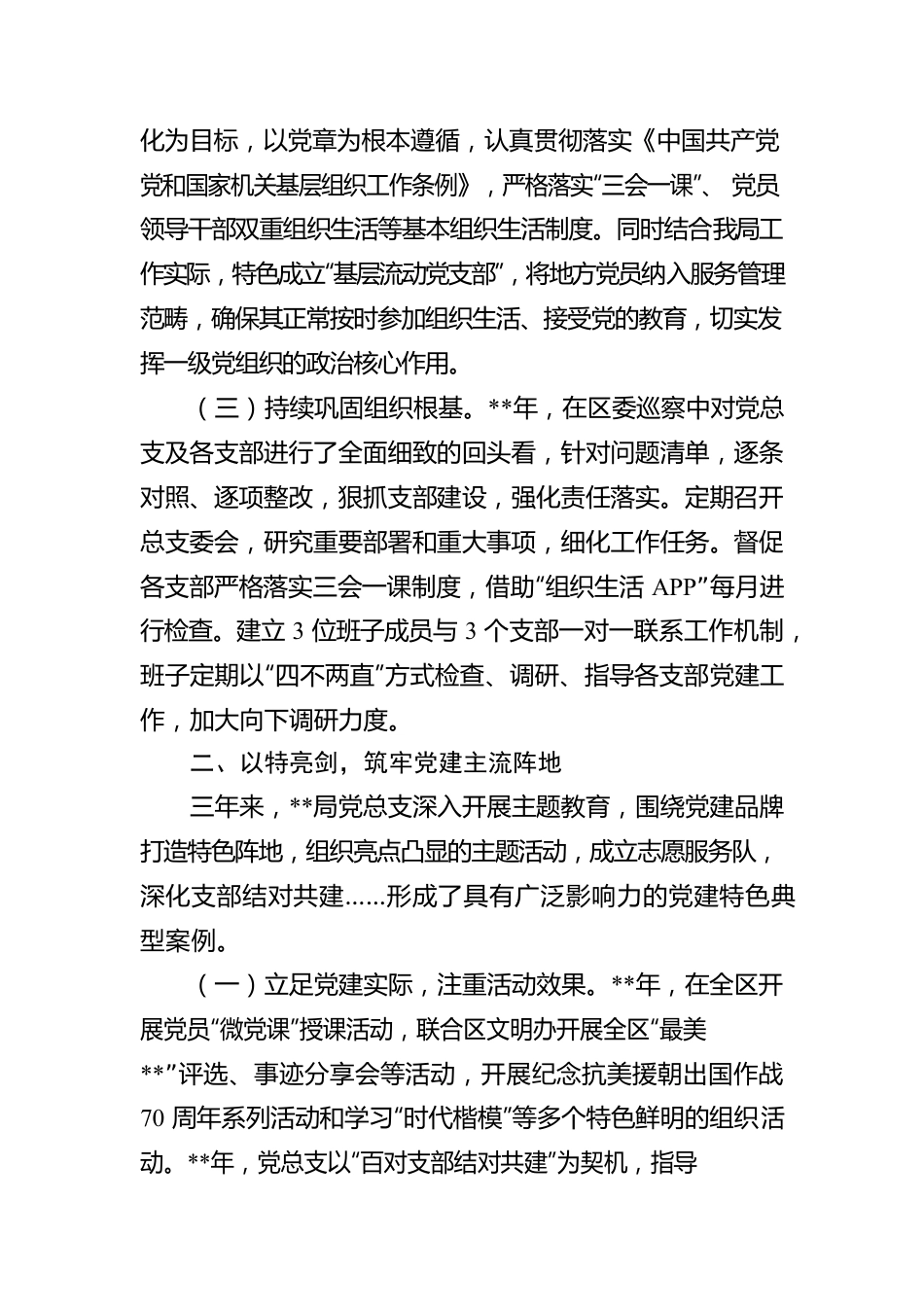 化为目标，以党章为根本遵循，认真贯彻落实《中国共产党党和国家机关基层组织工作条例》，严格落实“三会一课”、党员领导干部双重组织生活等基本组织生活制度。同时结合我局工作实际，特色成立“基层流动党支部”，将地方党员纳入服务管理范畴，确保其正常按时参加组织生活、接受党的教育，切实发挥一级党组织的政治核心作用。

（三）持续巩固组织根基。**年，在区委巡察中对党总支及各支部进行了全面细致的回头看，针对问题清单，逐条对照、逐项整改，狠抓支部建设，强化责任落实。定期召开总支委会，研究重要部署和重大事项，细化工作任务。督促各支部严格落实三会一课制度，借助“组织生活 APP”每月进行检查。建立 3 位班子成员与 3 个支部一对一联系工作机制，班子定期以“四不两直”方式检查、调研、指导各支部党建工作，加大向下调研力度。

二、以特亮剑，筑牢党建主流阵地

三年来，**局党总支深入开展主题教育，围绕党建品牌打造特色阵地，组织亮点凸显的主题活动，成立志愿服务队，深化支部结对共建……形成了具有广泛影响力的党建特色典型案例。

（一）立足党建实际，注重活动效果。**年，在全区开展党员“微党课”授课活动，联合区文明办开展全区“最美**”评选、事迹分享会等活动，开展纪念抗美援朝出国作战 70 周年系列活动和学习“时代楷模”等多个特色鲜明的组织活动。**年，党总支以“百对支部结对共建”为契机，指导